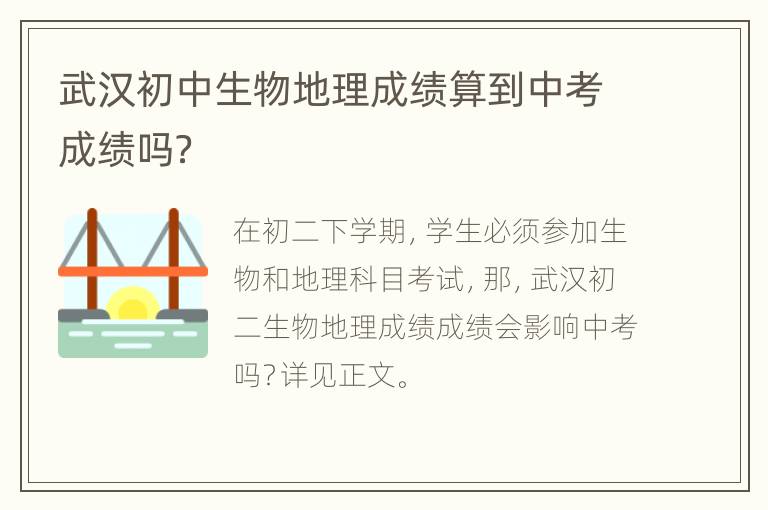 武汉初中生物地理成绩算到中考成绩吗?

在初二下学期, 学生必须参加生物和地理科目考试, 那, 武汉初二生物地理成绩成绩会影响中考吗?详见正文。